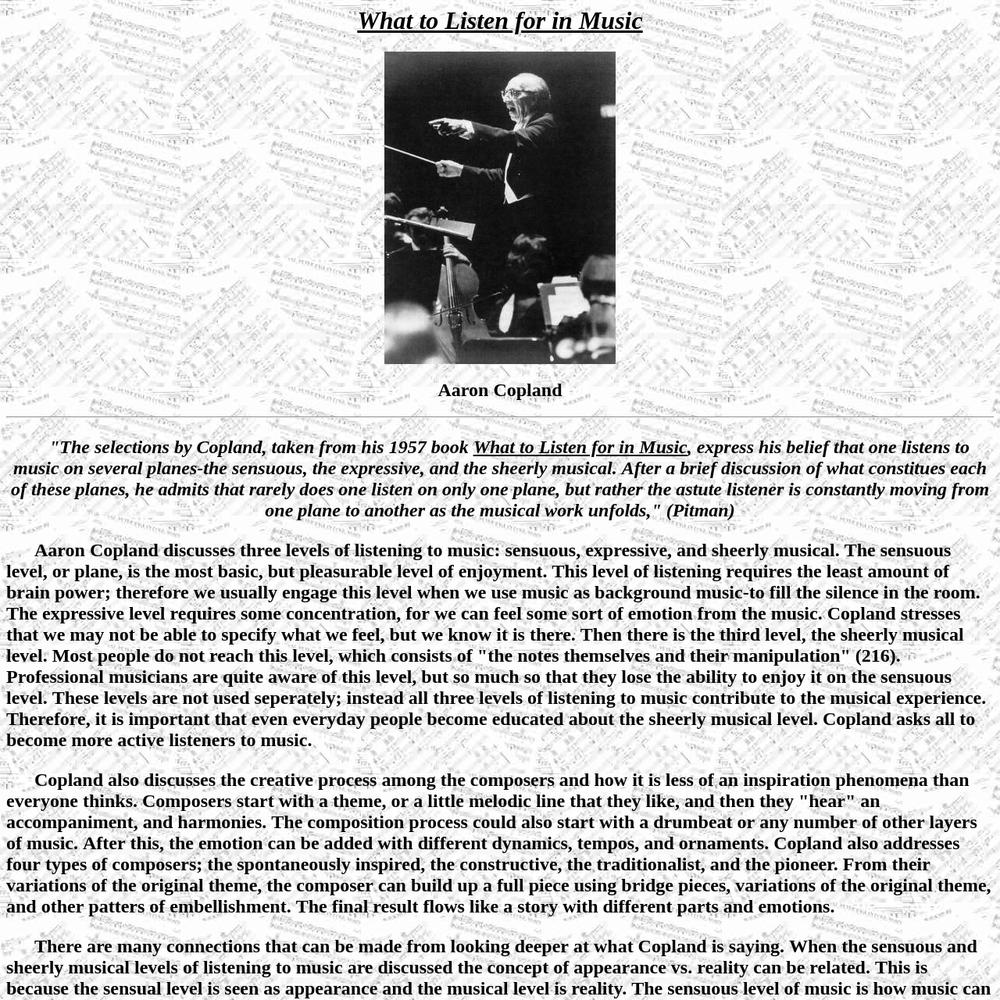 What to Listen for in Music

Aaron Copland

"The selections by Copland, taken from his 1957 book What to Listen for in Music, express his belief that one listens to music on several planes-the sensuous, the expressive, and the sheerly musical. After a brief discussion of what constitues each of these planes, he admits that rarely does one listen on only one plane, but rather the astute listener is constantly moving from one plane to another as the musical work unfolds," (Pitman)

Aaron Copland discusses three levels of listening to music: sensuous, expressive, and sheerly musical. The sensuous level, or plane, is the most basic, but pleasurable level of enjoyment. This level of listening requires the least amount of brain power; therefore we usually engage this level when we use music as background music-to fill the silence in the room. The expressive level requires some concentration, for we can feel some sort of emotion from the music. Copland stresses that we may not be able to specify what we feel, but we know it is there. Then there is the third level, the sheerly musical level. Most people do not reach this level, which consists of "the notes themselves and their manipulation" (216). Professional musicians are quite aware of this level, but so much so that they lose the ability to enjoy it on the sensuous level. These levels are not used seperately; instead all three levels of listening to music contribute to the musical experience. Therefore, it is important that even everyday people become educated about the sheerly musical level. Copland asks all to become more active listeners to music.

Copland also discusses the creative process among the composers and how it is less of an inspiration phenomena than everyone thinks. Composers start with a theme, or a little melodic line that they like, and then they "hear" an accompaniment, and harmonies. The composition process could also start with a drumbeat or any number of other layers of music. After this, the emotion can be added with different dynamics, tempos, and ornaments. Copland also addresses four types of composers; the spontaneously inspired, the constructive, the traditionalist, and the pioneer. From their variations of the original theme, the composer can build up a full piece using bridge pieces, variations of the original theme, and other patters of embellishment. The final result flows like a story with different parts and emotions.

There are many connections that can be made from looking deeper at what Copland is saying. When the sensuous and sheerly musical levels of listening to music are discussed the concept of appearance vs. reality can be related. This is because the sensual level is seen as appearance and the musical level is reality. The sensuous level of music is how music can